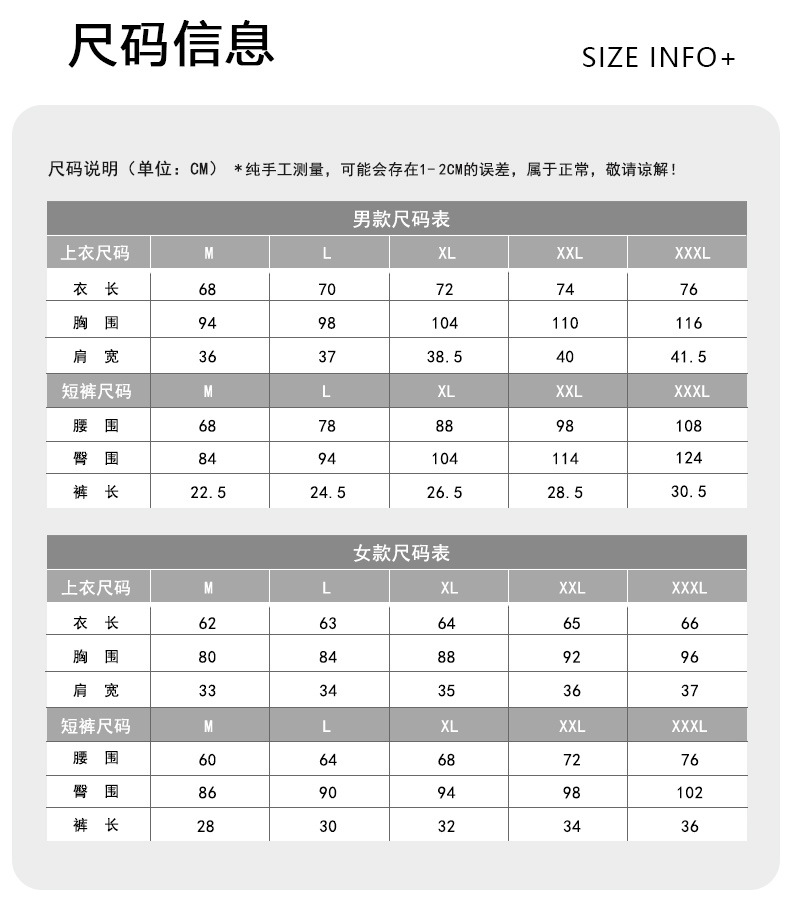 尺码信息

SIZE INFO+

尺码说明（单位：CM） *纯手工测量，可能会存在1-2CM的误差，属于正常，敬请谅解！

男款尺码表

| 上衣尺码 | M | L | XL | XXL | XXXL |
|---|---|---|---|---|---|
| 衣 长 | 68 | 70 | 72 | 74 | 76 |
| 胸 围 | 94 | 98 | 104 | 110 | 116 |
| 肩 宽 | 36 | 37 | 38.5 | 40 | 41.5 |
| 短裤尺码 | M | L | XL | XXL | XXXL |
| 腰 围 | 68 | 78 | 88 | 98 | 108 |
| 臀 围 | 84 | 94 | 104 | 114 | 124 |
| 裤 长 | 22.5 | 24.5 | 26.5 | 28.5 | 30.5 |

女款尺码表

| 上衣尺码 | M | L | XL | XXL | XXXL |
|---|---|---|---|---|---|
| 衣 长 | 62 | 63 | 64 | 65 | 66 |
| 胸 围 | 80 | 84 | 88 | 92 | 96 |
| 肩 宽 | 33 | 34 | 35 | 36 | 37 |
| 短裤尺码 | M | L | XL | XXL | XXXL |
| 腰 围 | 60 | 64 | 68 | 72 | 76 |
| 臀 围 | 86 | 90 | 94 | 98 | 102 |
| 裤 长 | 28 | 30 | 32 | 34 | 36 |